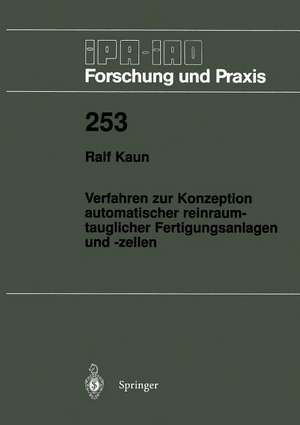 IPA-IAO
Forschung und Praxis

253

Ralf Kaun

Verfahren zur Konzeption automatischer reinraumtauglicher Fertigungsanlagen und -zellen

Springer